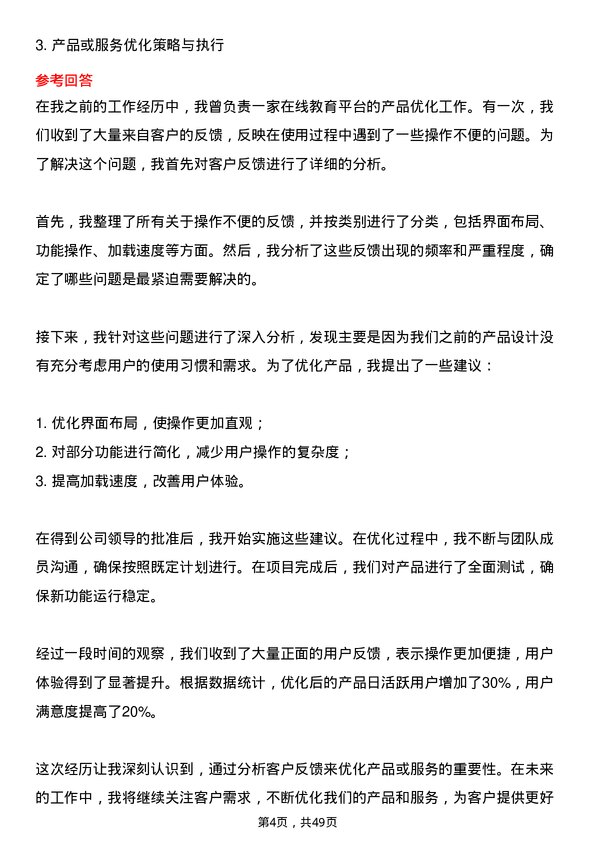 3. 产品或服务优化策略与执行

参考回答

在我之前的工作经历中，我曾负责一家在线教育平台的产品优化工作。有一次，我们收到了大量来自客户的反馈，反映在使用过程中遇到了一些操作不便的问题。为了解决这个问题，我首先对客户反馈进行了详细的分析。

首先，我整理了所有关于操作不便的反馈，并按类别进行了分类，包括界面布局、功能操作、加载速度等方面。然后，我分析了这些反馈出现的频率和严重程度，确定了哪些问题是最紧迫需要解决的。

接下来，我针对这些问题进行了深入分析，发现主要是因为我们之前的产品设计没有充分考虑用户的使用习惯和需求。为了优化产品，我提出了一些建议：

1. 优化界面布局，使操作更加直观；
2. 对部分功能进行简化，减少用户操作的复杂度；
3. 提高加载速度，改善用户体验。

在得到公司领导的批准后，我开始实施这些建议。在优化过程中，我不断与团队成员沟通，确保按照既定计划进行。在项目完成后，我们对产品进行了全面测试，确保新功能运行稳定。

经过一段时间的观察，我们收到了大量正面的用户反馈，表示操作更加便捷，用户体验得到了显著提升。根据数据统计，优化后的产品日活跃用户增加了30%，用户满意度提高了20%。

这次经历让我深刻认识到，通过分析客户反馈来优化产品或服务的重要性。在未来的工作中，我将继续关注客户需求，不断优化我们的产品和服务，为客户提供更好

第4页，共49页